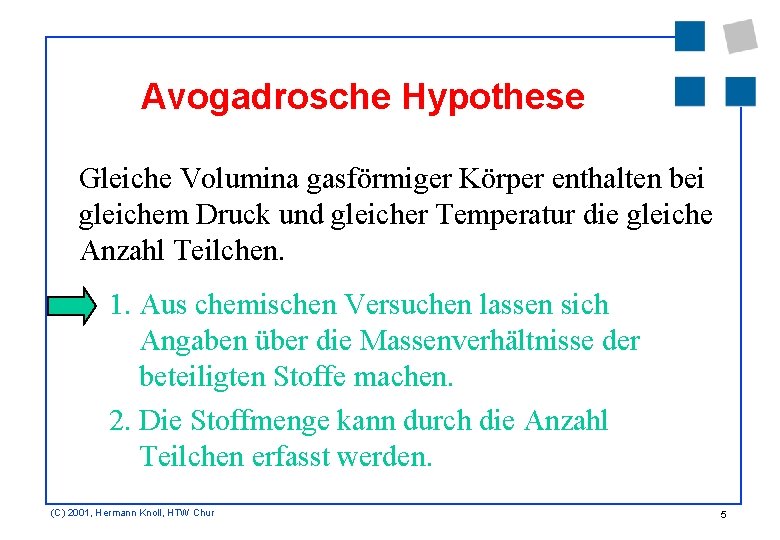 Avogadrosche Hypothese

Gleiche Volumina gasförmiger Körper enthalten bei gleichem Druck und gleicher Temperatur die gleiche Anzahl Teilchen.

1. Aus chemischen Versuchen lassen sich Angaben über die Massenverhältnisse der beteiligten Stoffe machen.

2. Die Stoffmenge kann durch die Anzahl Teilchen erfasst werden.

(C) 2001, Hermann Knoll, HTW Chur

5